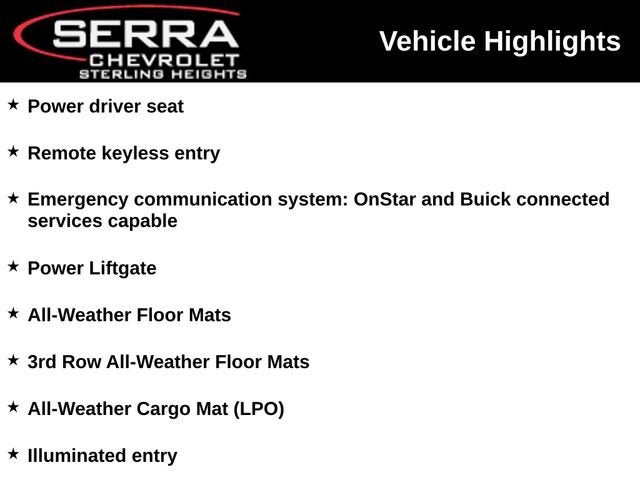 SERRA
CHEVROLET
STERLING HEIGHTS

Vehicle Highlights

★ Power driver seat

★ Remote keyless entry

★ Emergency communication system: OnStar and Buick connected services capable

★ Power Liftgate

★ All-Weather Floor Mats

★ 3rd Row All-Weather Floor Mats

★ All-Weather Cargo Mat (LPO)

★ Illuminated entry